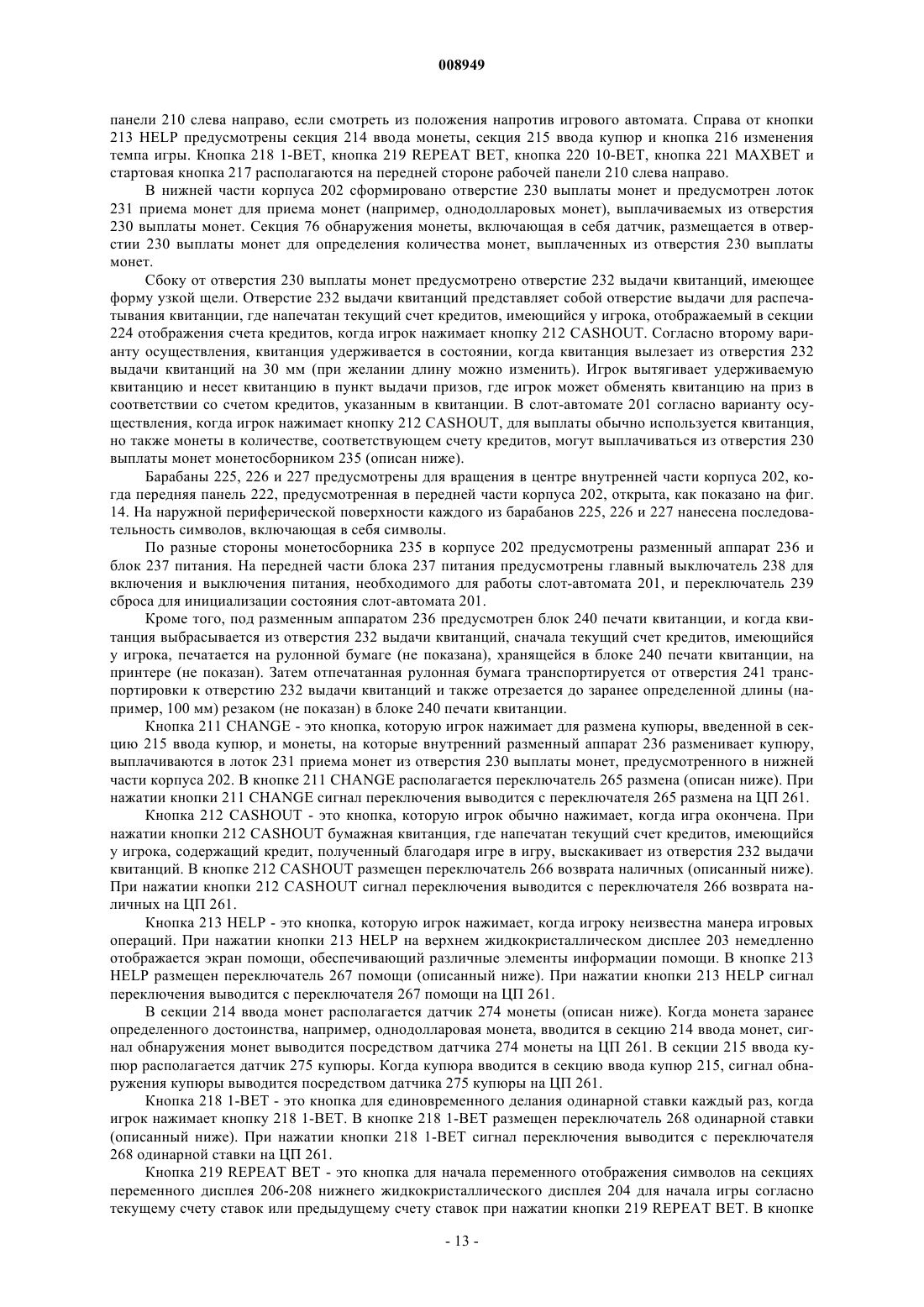 008949

панели 210 слева направо, если смотреть из положения напротив игрового автомата. Справа от кнопки 213 HELP предусмотрены секция 214 ввода монеты, секция 215 ввода купюр и кнопка 216 изменения темпа игры. Кнопка 218 1-BET, кнопка 219 REPEAT BET, кнопка 220 10-BET, кнопка 221 MAXBET и стартовая кнопка 217 располагаются на передней стороне рабочей панели 210 слева направо.

В нижней части корпуса 202 сформировано отверстие 230 выплаты монет и предусмотрен лоток 231 приема монет для приема монет (например, однодолларовых монет), выплачиваемых из отверстия 230 выплаты монет. Секция 76 обнаружения монеты, включающая в себя датчик, размещается в отверстии 230 выплаты монет для определения количества монет, выплаченных из отверстия 230 выплаты монет.

Сбоку от отверстия 230 выплаты монет предусмотрено отверстие 232 выдачи квитанций, имеющее форму узкой щели. Отверстие 232 выдачи квитанций представляет собой отверстие выдачи для распечатывания квитанции, где напечатан текущий счет кредитов, имеющийся у игрока, отображаемый в секции 224 отображения счета кредитов, когда игрок нажимает кнопку 212 CASHOUT. Согласно второму варианту осуществления, квитанция удерживается в состоянии, когда квитанция вылезает из отверстия 232 выдачи квитанций на 30 мм (при желании длину можно изменить). Игрок вытягивает удерживаемую квитанцию и несет квитанцию в пункт выдачи призов, где игрок может обменять квитанцию на приз в соответствии со счетом кредитов, указанным в квитанции. В слот-автомате 201 согласно варианту осуществления, когда игрок нажимает кнопку 212 CASHOUT, для выплаты обычно используется квитанция, но также монеты в количестве, соответствующем счету кредитов, могут выплачиваться из отверстия 230 выплаты монет монетосборником 235 (описан ниже).

Барабаны 225, 226 и 227 предусмотрены для вращения в центре внутренней части корпуса 202, когда передняя панель 222, предусмотренная в передней части корпуса 202, открыта, как показано на фиг. 14. На наружной периферической поверхности каждого из барабанов 225, 226 и 227 нанесена последовательность символов, включающая в себя символы.

По разные стороны монетосборника 235 в корпусе 202 предусмотрены разменный аппарат 236 и блок 237 питания. На передней части блока 237 питания предусмотрены главный выключатель 238 для включения и выключения питания, необходимого для работы слот-автомата 201, и переключатель 239 сброса для инициализации состояния слот-автомата 201.

Кроме того, под разменным аппаратом 236 предусмотрен блок 240 печати квитанции, и когда квитанция выбрасывается из отверстия 232 выдачи квитанций, сначала текущий счет кредитов, имеющийся у игрока, печатается на рулонной бумаге (не показана), хранящейся в блоке 240 печати квитанции, на принтере (не показан). Затем отпечатанная рулонная бумага транспортируется от отверстия 241 транспортировки к отверстию 232 выдачи квитанций и также отрезается до заранее определенной длины (например, 100 мм) резаком (не показан) в блоке 240 печати квитанции.

Кнопка 211 CHANGE - это кнопка, которую игрок нажимает для размена купюры, введенной в секцию 215 ввода купюр, и монеты, на которые внутренний разменный аппарат 236 разменивает купюру, выплачиваются в лоток 231 приема монет из отверстия 230 выплаты монет, предусмотренного в нижней части корпуса 202. В кнопке 211 CHANGE располагается переключатель 265 размена (описан ниже). При нажатии кнопки 211 CHANGE сигнал переключения выводится с переключателя 265 размена на ЦП 261.

Кнопка 212 CASHOUT - это кнопка, которую игрок обычно нажимает, когда игра окончена. При нажатии кнопки 212 CASHOUT бумажная квитанция, где напечатан текущий счет кредитов, имеющийся у игрока, содержащий кредит, полученный благодаря игре в игру, выскакивает из отверстия 232 выдачи квитанций. В кнопке 212 CASHOUT размещен переключатель 266 возврата наличных (описанный ниже). При нажатии кнопки 212 CASHOUT сигнал переключения выводится с переключателя 266 возврата наличных на ЦП 261.

Кнопка 213 HELP - это кнопка, которую игрок нажимает, когда игроку неизвестна манера игровых операций. При нажатии кнопки 213 HELP на верхнем жидкокристаллическом дисплее 203 немедленно отображается экран помощи, обеспечивающий различные элементы информации помощи. В кнопке 213 HELP размещен переключатель 267 помощи (описанный ниже). При нажатии кнопки 213 HELP сигнал переключения выводится с переключателя 267 помощи на ЦП 261.

В секции 214 ввода монет располагается датчик 274 монеты (описан ниже). Когда монета заранее определенного достоинства, например, однодолларовая монета, вводится в секцию 214 ввода монет, сигнал обнаружения монет выводится посредством датчика 274 монеты на ЦП 261. В секции 215 ввода купюр располагается датчик 275 купюры. Когда купюра вводится в секцию ввода купюр 215, сигнал обнаружения купюры выводится посредством датчика 275 купюры на ЦП 261.

Кнопка 218 1-BET - это кнопка для единовременного делания одинарной ставки каждый раз, когда игрок нажимает кнопку 218 1-BET. В кнопке 218 1-BET размещен переключатель 268 одинарной ставки (описанный ниже). При нажатии кнопки 218 1-BET сигнал переключения выводится с переключателя 268 одинарной ставки на ЦП 261.

Кнопка 219 REPEAT BET - это кнопка для начала переменного отображения символов на секциях переменного дисплея 206-208 нижнего жидкокристаллического дисплея 204 для начала игры согласно текущему счету ставок или предыдущему счету ставок при нажатии кнопки 219 REPEAT BET. В кнопке

- 13 -